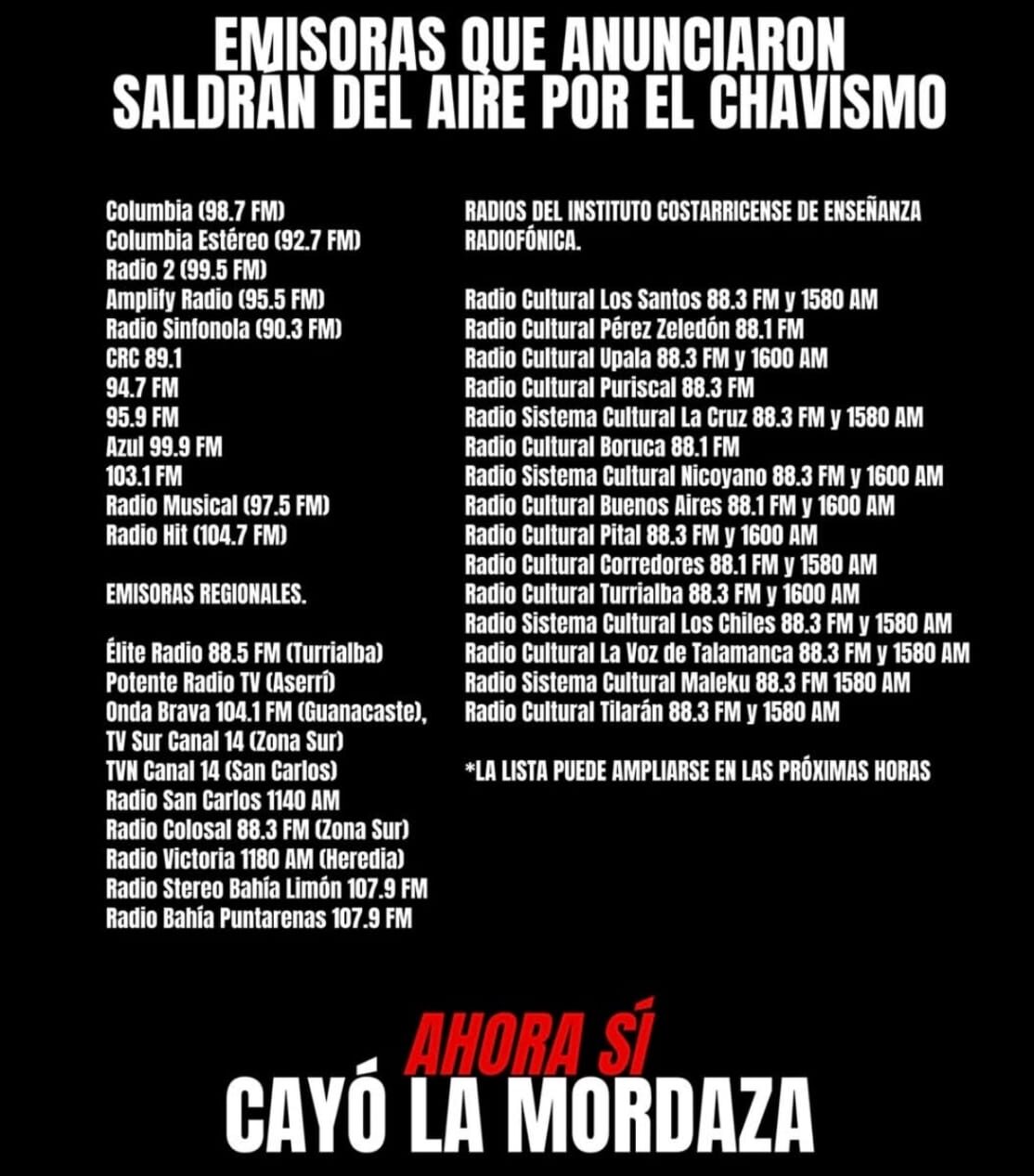 EMISORAS QUE ANUNCIARON SALDRÁN DEL AIRE POR EL CHAVISMO

Columbia (98.7 FM)
Columbia Estéreo (92.7 FM)
Radio 2 (99.5 FM)
Amplify Radio (95.5 FM)
Radio Sinfonola (90.3 FM)
CRC 89.1
94.7 FM
95.9 FM
Azul 99.9 FM
103.1 FM
Radio Musical (97.5 FM)
Radio Hit (104.7 FM)

EMISORAS REGIONALES.

Élite Radio 88.5 FM (Turrialba)
Potente Radio TV (Aserrí)
Onda Brava 104.1 FM (Guanacaste),
TV Sur Canal 14 (Zona Sur)
TVN Canal 14 (San Carlos)
Radio San Carlos 1140 AM
Radio Colosal 88.3 FM (Zona Sur)
Radio Victoria 1180 AM (Heredia)
Radio Stereo Bahía Limón 107.9 FM
Radio Bahía Puntarenas 107.9 FM

RADIOS DEL INSTITUTO COSTARRICENSE DE ENSEÑANZA RADIOFÓNICA.

Radio Cultural Los Santos 88.3 FM y 1580 AM
Radio Cultural Pérez Zeledón 88.1 FM
Radio Cultural Upala 88.3 FM y 1600 AM
Radio Cultural Puriscal 88.3 FM
Radio Sistema Cultural La Cruz 88.3 FM y 1580 AM
Radio Cultural Boruca 88.1 FM
Radio Sistema Cultural Nicoyano 88.3 FM y 1600 AM
Radio Cultural Buenos Aires 88.1 FM y 1600 AM
Radio Cultural Pital 88.3 FM y 1600 AM
Radio Cultural Corredores 88.1 FM y 1580 AM
Radio Cultural Turrialba 88.3 FM y 1600 AM
Radio Sistema Cultural Los Chiles 88.3 FM y 1580 AM
Radio Cultural La Voz de Talamanca 88.3 FM y 1580 AM
Radio Sistema Cultural Maleku 88.3 FM 1580 AM
Radio Cultural Tilarán 88.3 FM y 1580 AM

*LA LISTA PUEDE AMPLIARSE EN LAS PRÓXIMAS HORAS

AHORA SÍ
CAYÓ LA MORDAZA